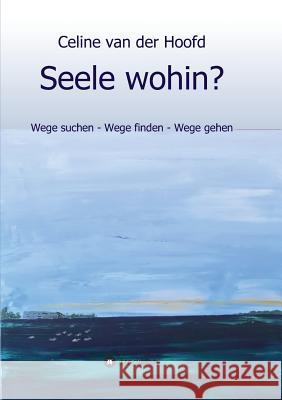 Celine van der Hoofd

Seele wohin?

Wege suchen - Wege finden - Wege gehen

Kraina Książek